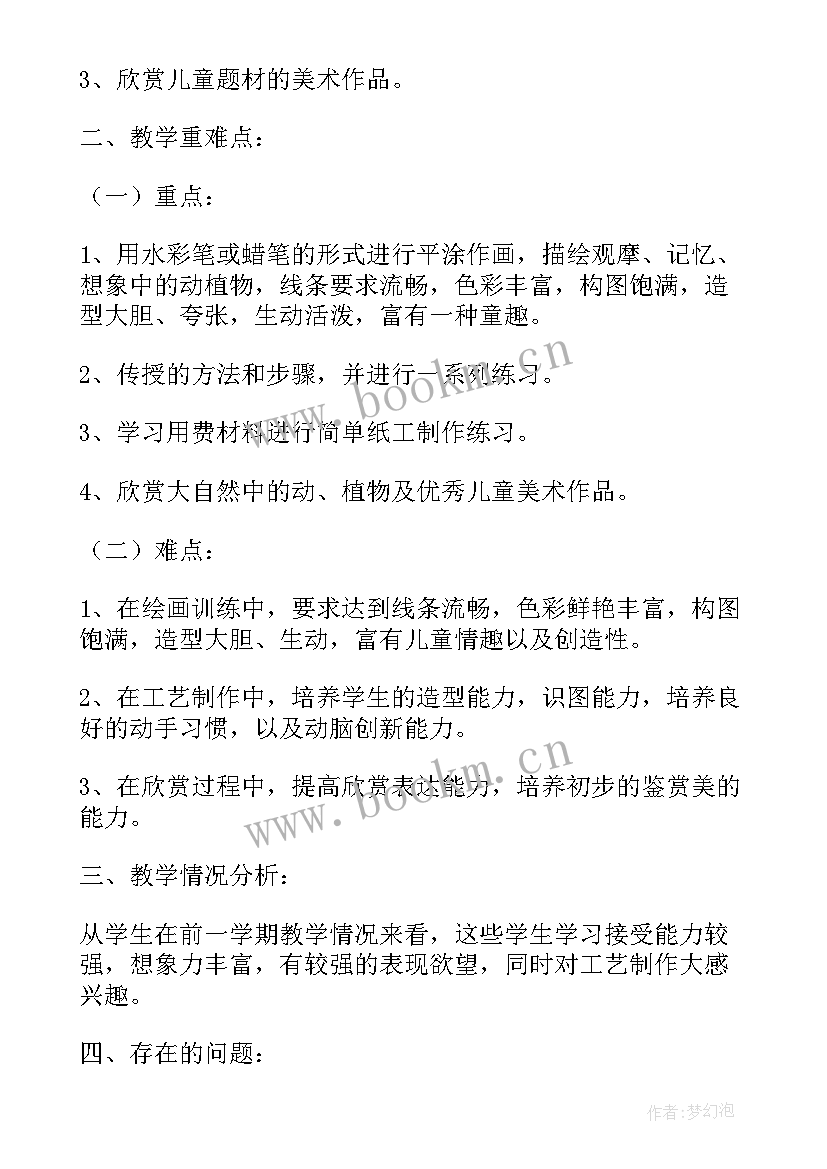 3、欣赏儿童题材的美术作品。

二、教学重难点：

（一）重点：

1、用水彩笔或蜡笔的形式进行平涂作画，描绘观摩、记忆、想象中的动植物，线条要求流畅，色彩丰富，构图饱满，造型大胆、夸张，生动活泼，富有一种童趣。

2、传授的方法和步骤，并进行一系列练习。

3、学习用费材料进行简单纸工制作练习。

4、欣赏大自然中的动、植物及优秀儿童美术作品。

（二）难点：

1、在绘画训练中，要求达到线条流畅，色彩鲜艳丰富，构图饱满，造型大胆、生动，富有儿童情趣以及创造性。

2、在工艺制作中，培养学生的造型能力，识图能力，培养良好的动手习惯，以及动脑创新能力。

3、在欣赏过程中，提高欣赏表达能力，培养初步的鉴赏美的能力。

三、教学情况分析：

从学生在前一学期教学情况来看，这些学生学习接受能力较强，想象力丰富，有较强的表现欲望，同时对工艺制作大感兴趣。

四、存在的问题：

www.bookm.cn

www.bookm.cn

作者：梦幻泡